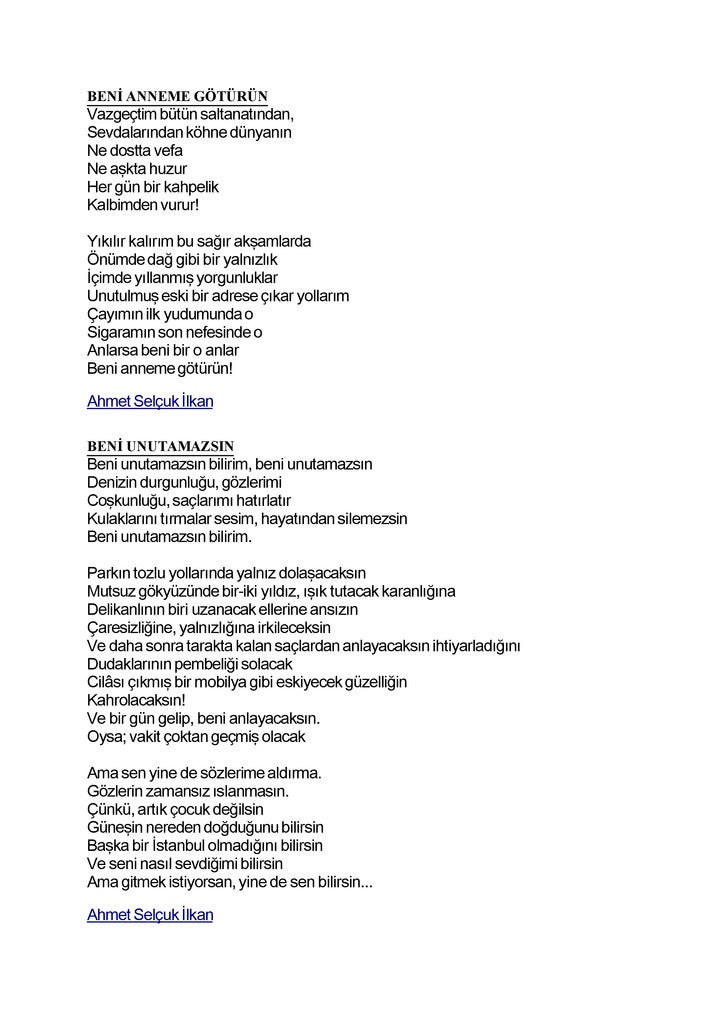 BENİ ANNEME GÖTÜRÜN
Vazgeçtim bütün saltanatından,
Sevdalarından köhne dünyanın
Ne dostta vefa
Ne aşkta huzur
Her gün bir kahpelik
Kalbimden vurur!

Yıkılır kalırım bu sağır akşamlarda
Önümde dağ gibi bir yalnızlık
İçimde yıllanmış yorgunluklar
Unutulmuş eski bir adrese çıkar yollarım
Çayımın ilk yudumunda o
Sigaramın son nefesinde o
Anlarsa beni bir o anlar
Beni anneme götürün!

Ahmet Selçuk İlkan

BENİ UNUTAMAZSIN
Beni unutamazsın bilirim, beni unutamazsın
Denizin durgunluğu, gözlerimi
Coşkunluğu, saçlarımı hatırlatır
Kulaklarını tırmalar sesim, hayatından silemezsin
Beni unutamazsın bilirim.

Parkın tozlu yollarında yalnız dolaşacaksın
Mutsuz gökyüzünde bir-iki yıldız, ışık tutacak karanlığına
Delikanlının biri uzanacak ellerine ansızın
Çaresizliğine, yalnızlığına irkileceksin
Ve daha sonra tarakta kalan saçlardan anlayacaksın ihtiyarladığını
Dudaklarının pembeliği solacak
Cilâsı çıkmış bir mobilya gibi eskiyecek güzelliğin
Kahrolacaksın!
Ve bir gün gelip, beni anlayacaksın.
Oysa; vakit çoktan geçmiş olacak

Ama sen yine de sözlerime aldırma.
Gözlerin zamansız ıslanmasın.
Çünkü, artık çocuk değilsin
Güneşin nereden doğduğunu bilirsin
Başka bir İstanbul olmadığını bilirsin
Ve seni nasıl sevdiğimi bilirsin
Ama gitmek istiyorsan, yine de sen bilirsin...

Ahmet Selçuk İlkan